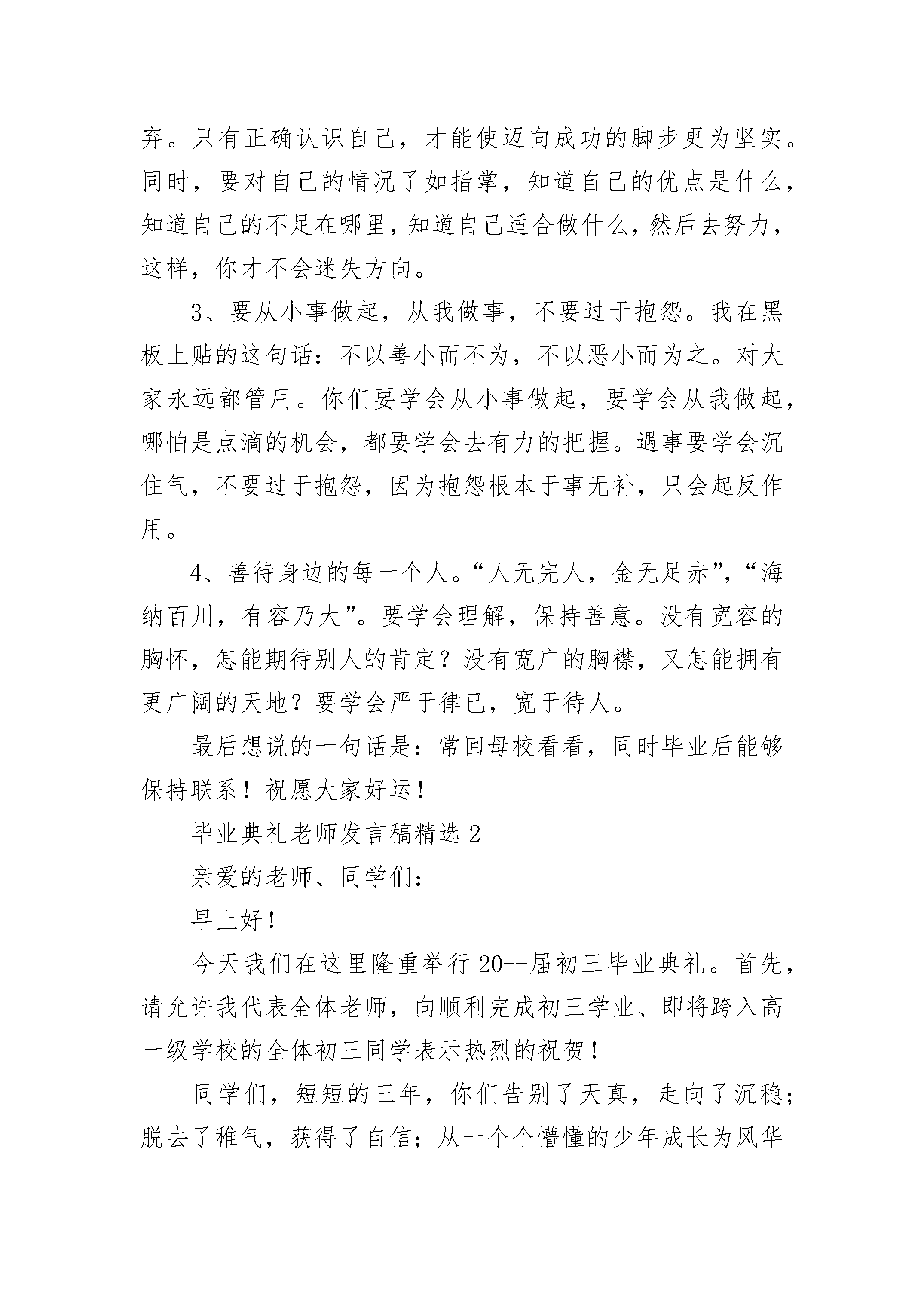 弃。只有正确认识自己，才能使迈向成功的脚步更为坚实。同时，要对自己的情况了如指掌，知道自己的优点是什么，知道自己的不足在哪里，知道自己适合做什么，然后去努力，这样，你才不会迷失方向。

3、要从小事做起，从我做事，不要过于抱怨。我在黑板上贴的这句话：不以善小而不为，不以恶小而为之。对大家永远都管用。你们要学会从小事做起，要学会从我做起，哪怕是点滴的机会，都要学会去有力的把握。遇事要学会沉住气，不要过于抱怨，因为抱怨根本于事无补，只会起反作用。

4、善待身边的每一个人。“人无完人，金无足赤”，“海纳百川，有容乃大”。要学会理解，保持善意。没有宽容的胸怀，怎能期待别人的肯定？没有宽广的胸襟，又怎能拥有更广阔的天地？要学会严于律已，宽于待人。

最后想说的一句话是：常回母校看看，同时毕业后能够保持联系！祝愿大家好运！

毕业典礼老师发言稿精选2

亲爱的老师、同学们：

早上好！

今天我们在这里隆重举行20--届初三毕业典礼。首先，请允许我代表全体老师，向顺利完成初三学业、即将跨入高一级学校的全体初三同学表示热烈的祝贺！

同学们，短短的三年，你们告别了天真，走向了沉稳；脱去了稚气，获得了自信；从一个个懵懂的少年成长为风华